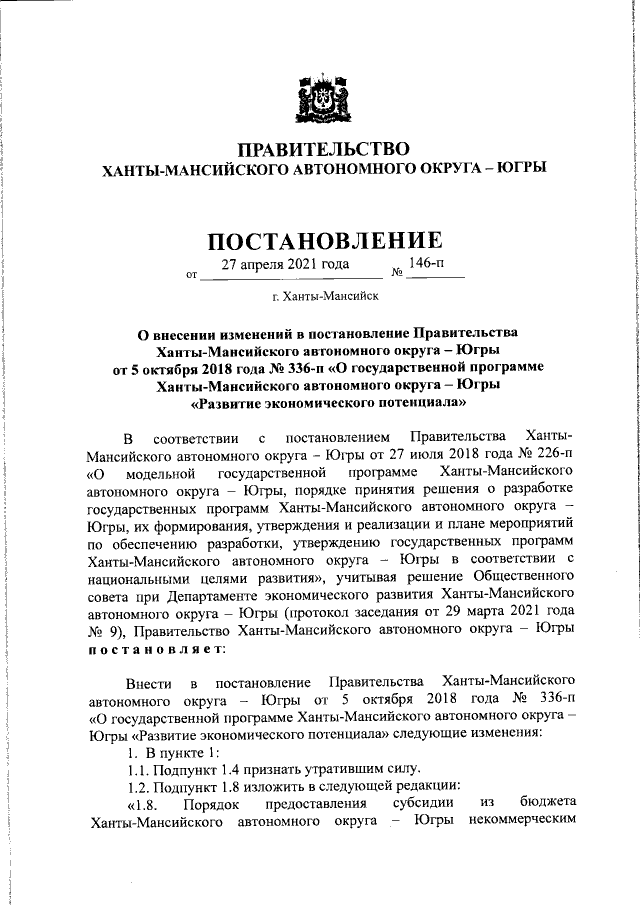 ПРАВИТЕЛЬСТВО
ХАНТЫ-МАНСИЙСКОГО АВТОНОМНОГО ОКРУГА – ЮГРЫ

ПОСТАНОВЛЕНИЕ

от 27 апреля 2021 года № 146-п

г. Ханты-Мансийск

О внесении изменений в постановление Правительства Ханты-Мансийского автономного округа – Югры от 5 октября 2018 года № 336-п «О государственной программе Ханты-Мансийского автономного округа – Югры «Развитие экономического потенциала»

В соответствии с постановлением Правительства Ханты-Мансийского автономного округа – Югры от 27 июля 2018 года № 226-п «О модельной государственной программе Ханты-Мансийского автономного округа – Югры, порядке принятия решения о разработке государственных программ Ханты-Мансийского автономного округа – Югры, их формирования, утверждения и реализации и плане мероприятий по обеспечению разработки, утверждению государственных программ Ханты-Мансийского автономного округа – Югры в соответствии с национальными целями развития», учитывая решение Общественного совета при Департаменте экономического развития Ханты-Мансийского автономного округа – Югры (протокол заседания от 29 марта 2021 года № 9), Правительство Ханты-Мансийского автономного округа – Югры постановляет:

Внести в постановление Правительства Ханты-Мансийского автономного округа – Югры от 5 октября 2018 года № 336-п «О государственной программе Ханты-Мансийского автономного округа – Югры «Развитие экономического потенциала» следующие изменения:
1. В пункте 1:
1.1. Подпункт 1.4 признать утратившим силу.
1.2. Подпункт 1.8 изложить в следующей редакции:
«1.8. Порядок предоставления субсидии из бюджета Ханты-Мансийского автономного округа – Югры некоммерческим